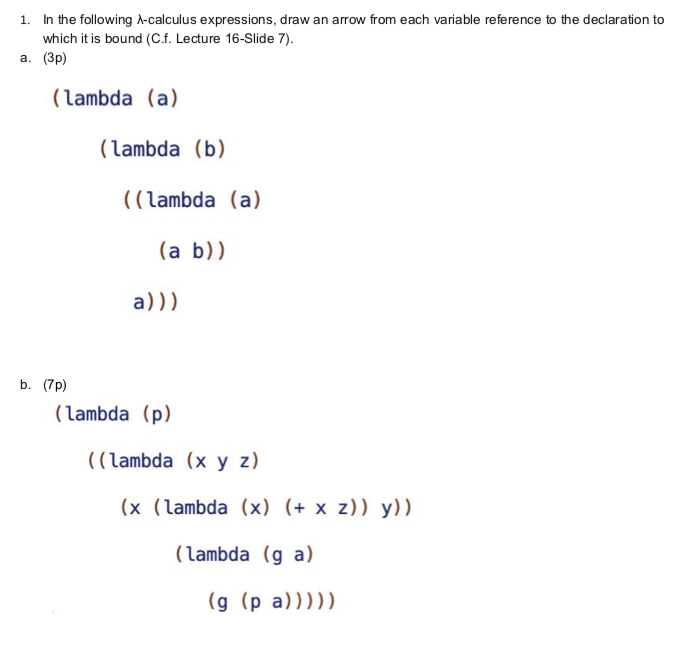 1. In the following λ-calculus expressions, draw an arrow from each variable reference to the declaration to which it is bound (C.f. Lecture 16-Slide 7).

a. (3p)

(lambda (a)

(lambda (b)

((lambda (a)

(a b))

a)))

b. (7p)

(lambda (p)

((lambda (x y z)

(x (lambda (x) (+ x z)) y))

(lambda (g a)

(g (p a)))))